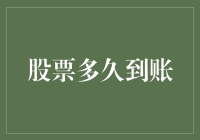 股票多久到账